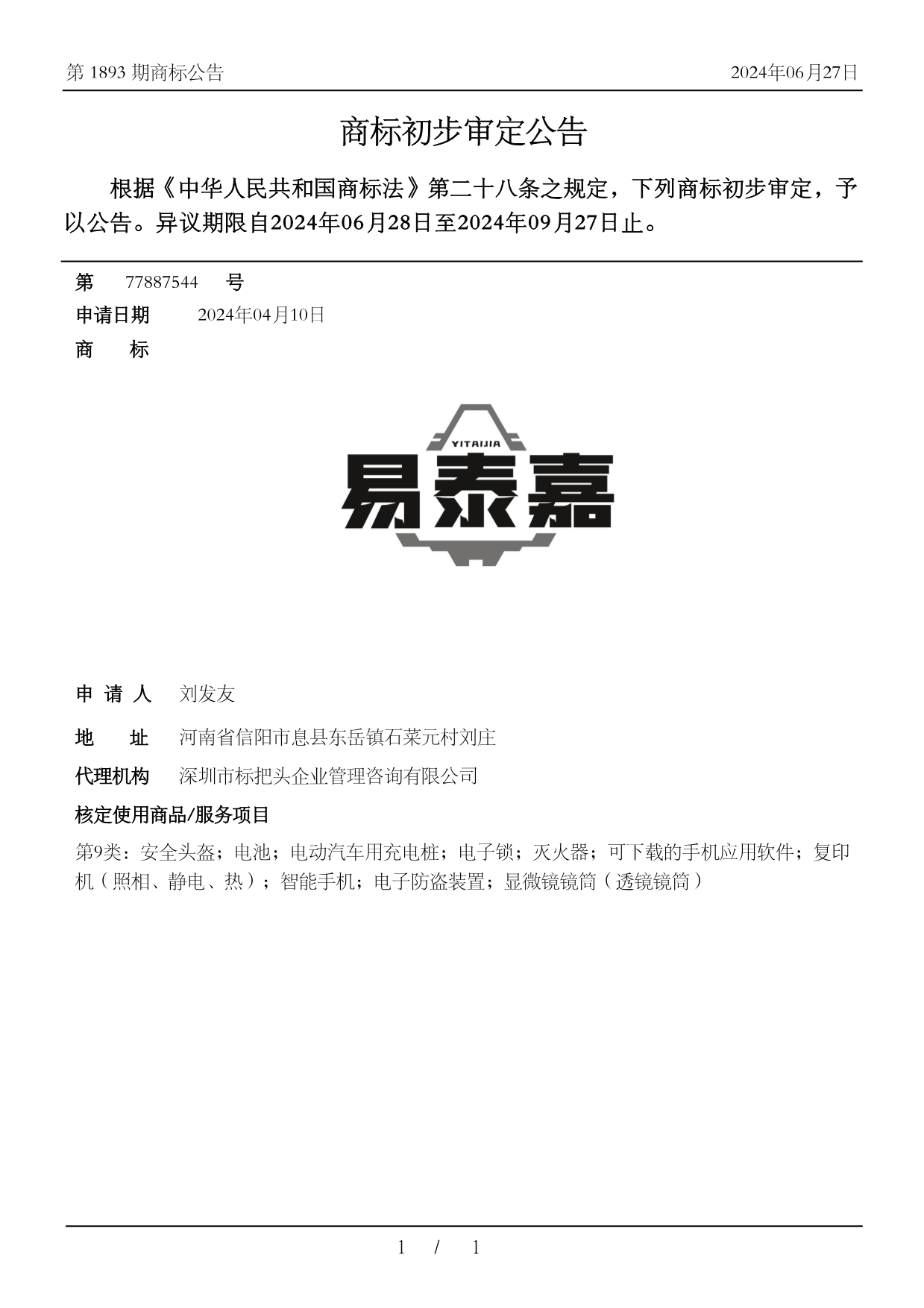 第 1893 期商标公告

2024年06月27日

商标初步审定公告

根据《中华人民共和国商标法》第二十八条之规定，下列商标初步审定，予以公告。异议期限自2024年06月28日至2024年09月27日止。

第 77887544 号

申请日期 2024年04月10日

商 标

YITAIJIA

易泰嘉

申 请 人 刘发友

地 址 河南省信阳市息县东岳镇石菜元村刘庄

代理机构 深圳市标把头企业管理咨询有限公司

核定使用商品/服务项目

第9类：安全头盔；电池；电动汽车用充电桩；电子锁；灭火器；可下载的手机应用软件；复印机（照相、静电、热）；智能手机；电子防盗装置；显微镜镜筒（透镜镜筒）

1 / 1